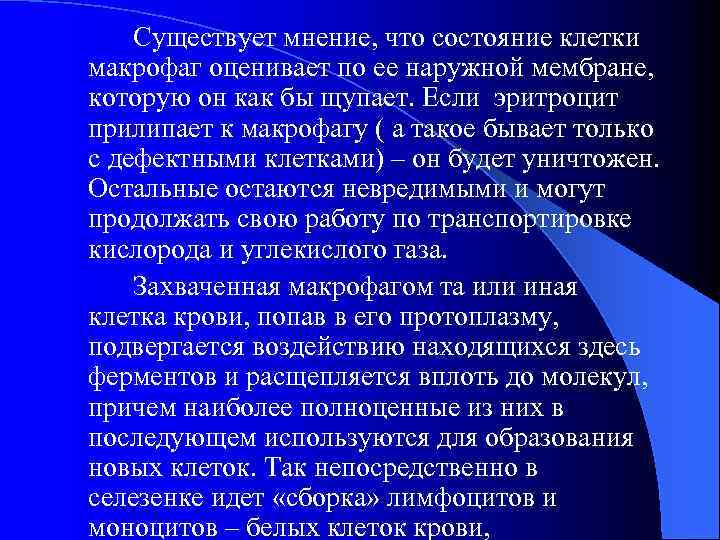 Существует мнение, что состояние клетки макрофаг оценивает по ее наружной мембране, которую он как бы щупает. Если эритроцит прилипает к макрофагу ( а такое бывает только с дефектными клетками) – он будет уничтожен. Остальные остаются невредимыми и могут продолжать свою работу по транспортировке кислорода и углекислого газа.

Захваченная макрофагом та или иная клетка крови, попав в его протоплазму, подвергается воздействию находящихся здесь ферментов и расщепляется вплоть до молекул, причем наиболее полноценные из них в последующем используются для образования новых клеток. Так непосредственно в селезенке идет «сборка» лимфоцитов и моноцитов – белых клеток крови,